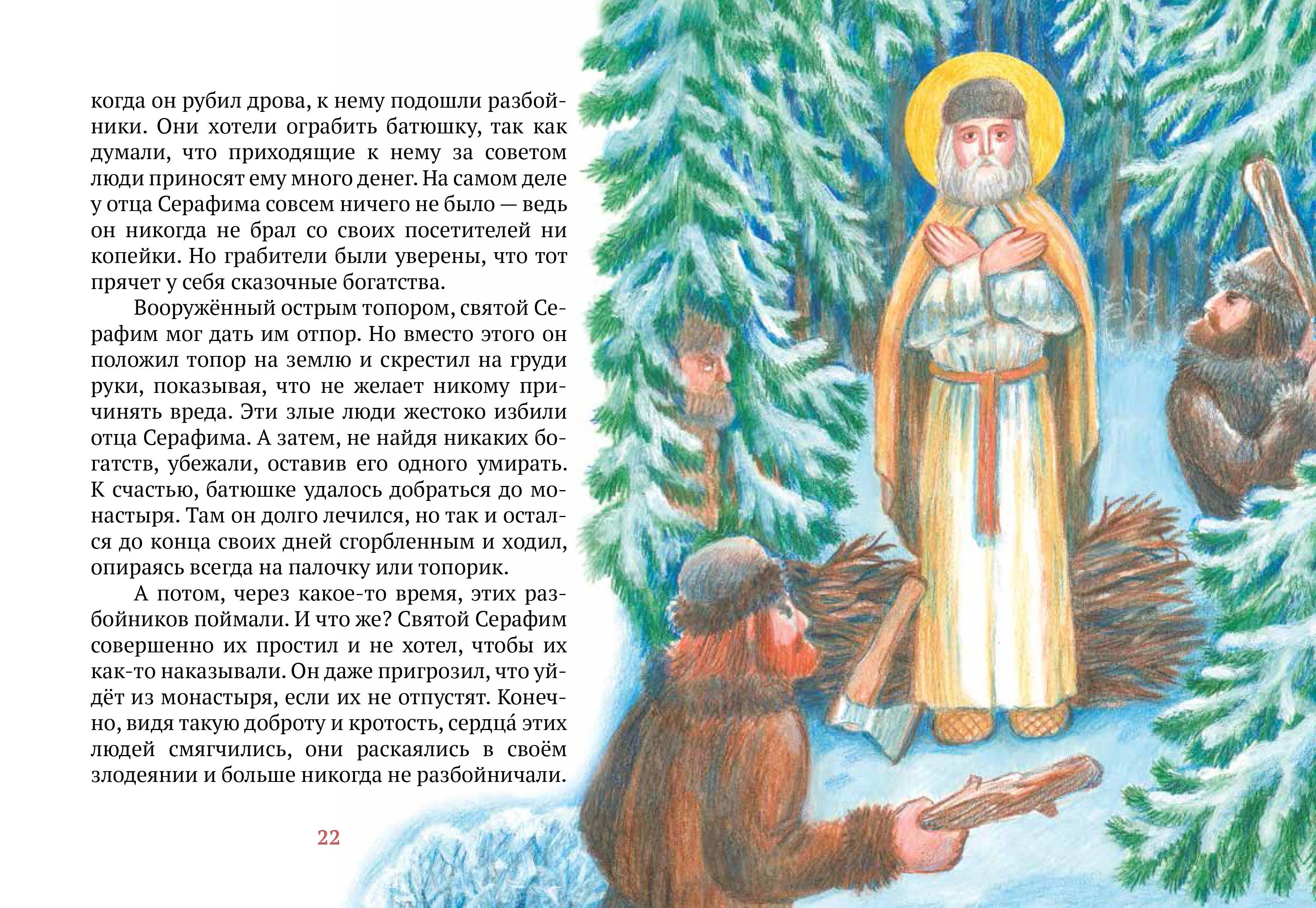 когда он рубил дрова, к нему подошли разбойники. Они хотели ограбить батюшку, так как думали, что приходящие к нему за советом люди приносят ему много денег. На самом деле у отца Серафима совсем ничего не было — ведь он никогда не брал со своих посетителей ни копейки. Но грабители были уверены, что тот прячет у себя сказочные богатства.

Вооружённый острым топором, святой Серафим мог дать им отпор. Но вместо этого он положил топор на землю и скрестил на груди руки, показывая, что не желает никому причинять вреда. Эти злые люди жестоко избили отца Серафима. А затем, не найдя никаких богатств, убежали, оставив его одного умирать. К счастью, батюшке удалось добраться до монастыря. Там он долго лечился, но так и остался до конца своих дней сгорбленным и ходил, опираясь всегда на палочку или топорик.

А потом, через какое-то время, этих разбойников поймали. И что же? Святой Серафим совершенно их простил и не хотел, чтобы их как-то наказывали. Он даже пригрозил, что уйдёт из монастыря, если их не отпустят. Конечно, видя такую доброту и кротость, сердца́ этих людей смягчились, они раскаялись в своём злодеянии и больше никогда не разбойничали.

22